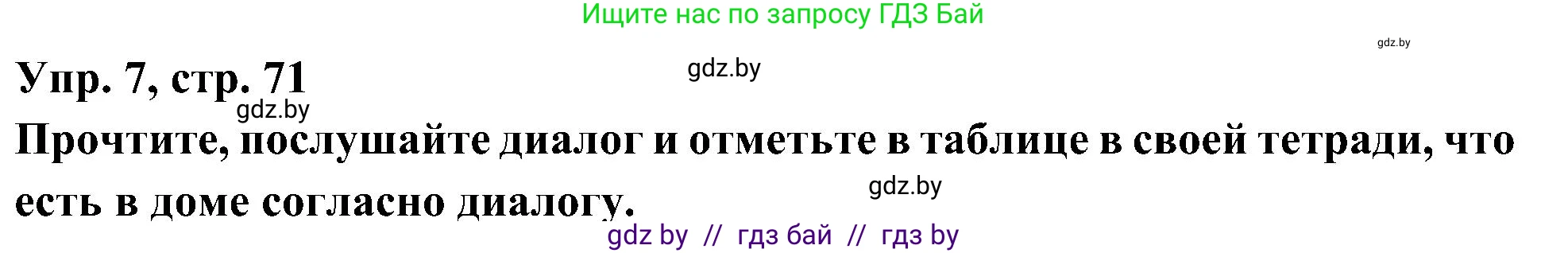 Ищите нас по запросу ГДЗ Бай

gdz.by

Упр. 7, стр. 71

gdz.by

gdz.by

Прочтите, послушайте диалог и отметьте в таблице в своей тетради, что есть в доме согласно диалогу.

gdz.by

gdz by // гдз бай // гдз by